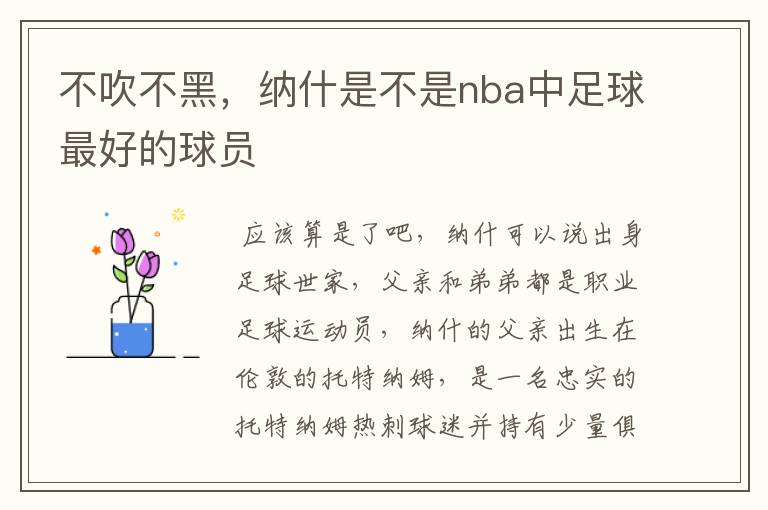 不吹不黑，纳什是不是nba中足球最好的球员

应该算是了吧，纳什可以说出身足球世家，父亲和弟弟都是职业足球运动员，纳什的父亲出生在伦敦的托特纳姆，是一名忠实的托特纳姆热刺球迷并持有少量俱